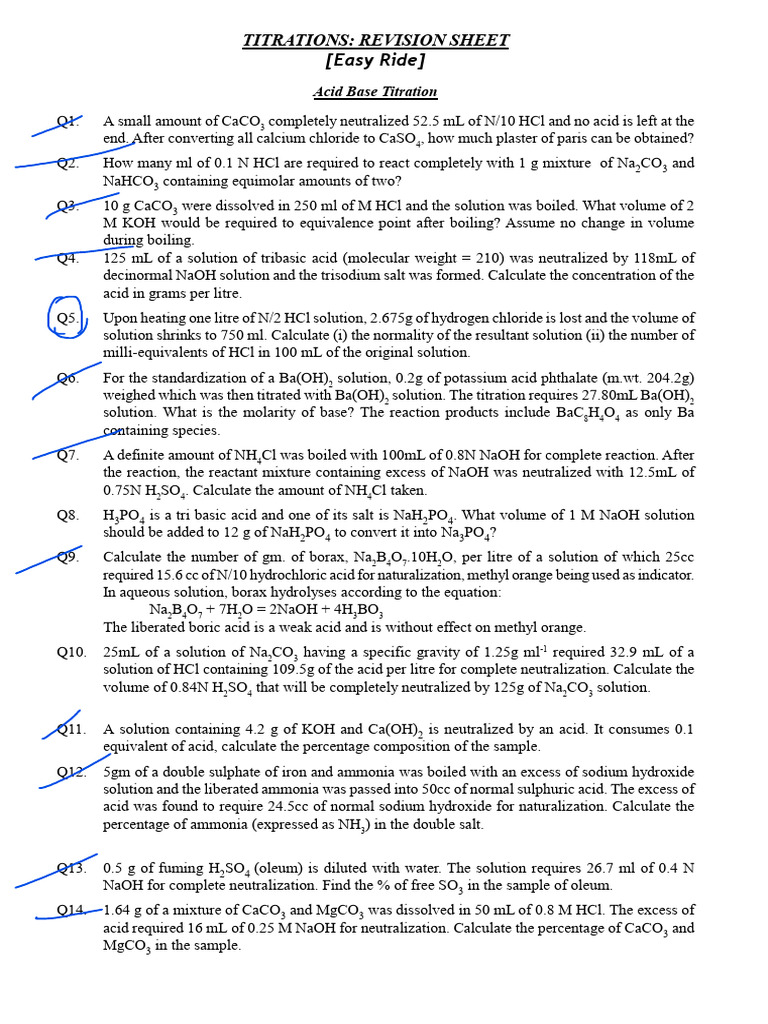 TITRATIONS: REVISION SHEET
[Easy Ride]

Acid Base Titration

Q1. A small amount of $CaCO_3$ completely neutralized 52.5 mL of N/10 HCl and no acid is left at the end. After converting all calcium chloride to $CaSO_4$, how much plaster of paris can be obtained?

Q2. How many ml of 0.1 N HCl are required to react completely with 1 g mixture of $Na_2CO_3$ and $NaHCO_3$ containing equimolar amounts of two?

Q3. 10 g $CaCO_3$ were dissolved in 250 ml of M HCl and the solution was boiled. What volume of 2 M KOH would be required to equivalence point after boiling? Assume no change in volume during boiling.

Q4. 125 mL of a solution of tribasic acid (molecular weight = 210) was neutralized by 118mL of decinormal NaOH solution and the trisodium salt was formed. Calculate the concentration of the acid in grams per litre.

Q5. Upon heating one litre of N/2 HCl solution, 2.675g of hydrogen chloride is lost and the volume of solution shrinks to 750 ml. Calculate (i) the normality of the resultant solution (ii) the number of milli-equivalents of HCl in 100 mL of the original solution.

Q6. For the standardization of a $Ba(OH)_2$ solution, 0.2g of potassium acid phthalate (m.wt. 204.2g) weighed which was then titrated with $Ba(OH)_2$ solution. The titration requires 27.80mL $Ba(OH)_2$ solution. What is the molarity of base? The reaction products include $BaC_8H_4O_4$ as only Ba containing species.

Q7. A definite amount of $NH_4Cl$ was boiled with 100mL of 0.8N NaOH for complete reaction. After the reaction, the reactant mixture containing excess of NaOH was neutralized with 12.5mL of 0.75N $H_2SO_4$. Calculate the amount of $NH_4Cl$ taken.

Q8. $H_3PO_4$ is a tri basic acid and one of its salt is $NaH_2PO_4$. What volume of 1 M NaOH solution should be added to 12 g of $NaH_2PO_4$ to convert it into $Na_3PO_4$?

Q9. Calculate the number of gm. of borax, $Na_2B_4O_7.10H_2O$, per litre of a solution of which 25cc required 15.6 cc of N/10 hydrochloric acid for naturalization, methyl orange being used as indicator. In aqueous solution, borax hydrolyses according to the equation:
$Na_2B_4O_7 + 7H_2O = 2NaOH + 4H_3BO_3$
The liberated boric acid is a weak acid and is without effect on methyl orange.

Q10. 25mL of a solution of $Na_2CO_3$ having a specific gravity of 1.25g $ml^{-1}$ required 32.9 mL of a solution of HCl containing 109.5g of the acid per litre for complete neutralization. Calculate the volume of 0.84N $H_2SO_4$ that will be completely neutralized by 125g of $Na_2CO_3$ solution.

Q11. A solution containing 4.2 g of KOH and $Ca(OH)_2$ is neutralized by an acid. It consumes 0.1 equivalent of acid, calculate the percentage composition of the sample.

Q12. 5gm of a double sulphate of iron and ammonia was boiled with an excess of sodium hydroxide solution and the liberated ammonia was passed into 50cc of normal sulphuric acid. The excess of acid was found to require 24.5cc of normal sodium hydroxide for naturalization. Calculate the percentage of ammonia (expressed as $NH_3$) in the double salt.

Q13. 0.5 g of fuming $H_2SO_4$ (oleum) is diluted with water. The solution requires 26.7 ml of 0.4 N NaOH for complete neutralization. Find the % of free $SO_3$ in the sample of oleum.

Q14. 1.64 g of a mixture of $CaCO_3$ and $MgCO_3$ was dissolved in 50 mL of 0.8 M HCl. The excess of acid required 16 mL of 0.25 M NaOH for neutralization. Calculate the percentage of $CaCO_3$ and $MgCO_3$ in the sample.